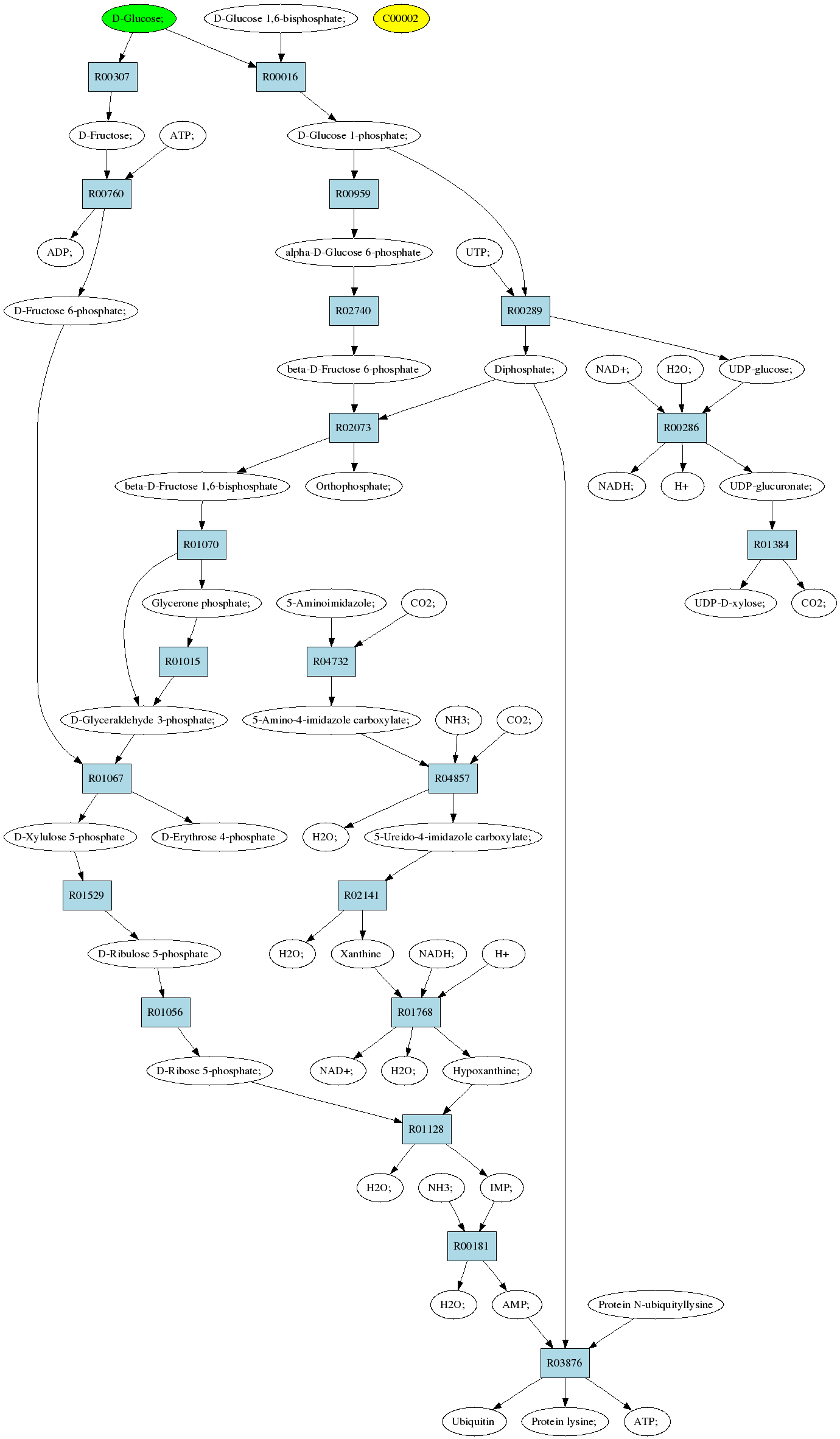 D-Glucose;

D-Glucose 1,6-bisphosphate;

C00002

R00307

R00016

D-Fructose;

ATP;

D-Glucose 1-phosphate;

R00760

R00959

ADP;

alpha-D-Glucose 6-phosphate

UTP;

D-Fructose 6-phosphate;

R02740

R00289

beta-D-Fructose 6-phosphate

Diphosphate;

NAD+;

H2O;

UDP-glucose;

R02073

R00286

beta-D-Fructose 1,6-bisphosphate

Orthophosphate;

NADH;

H+

UDP-glucuronate;

R01070

R01384

Glycerone phosphate;

5-Aminoimidazole;

CO2;

UDP-D-xylose;

CO2;

R01015

R04732

D-Glyceraldehyde 3-phosphate;

5-Amino-4-imidazole carboxylate;

NH3;

CO2;

R01067

R04857

D-Xylulose 5-phosphate

D-Erythrose 4-phosphate

H2O;

5-Ureido-4-imidazole carboxylate;

R01529

R02141

D-Ribulose 5-phosphate

H2O;

Xanthine

NADH;

H+

R01056

R01768

D-Ribose 5-phosphate;

NAD+;

H2O;

Hypoxanthine;

R01128

H2O;

NH3;

IMP;

R00181

H2O;

AMP;

Protein N-ubiquityllysine

R03876

Ubiquitin

Protein lysine;

ATP;